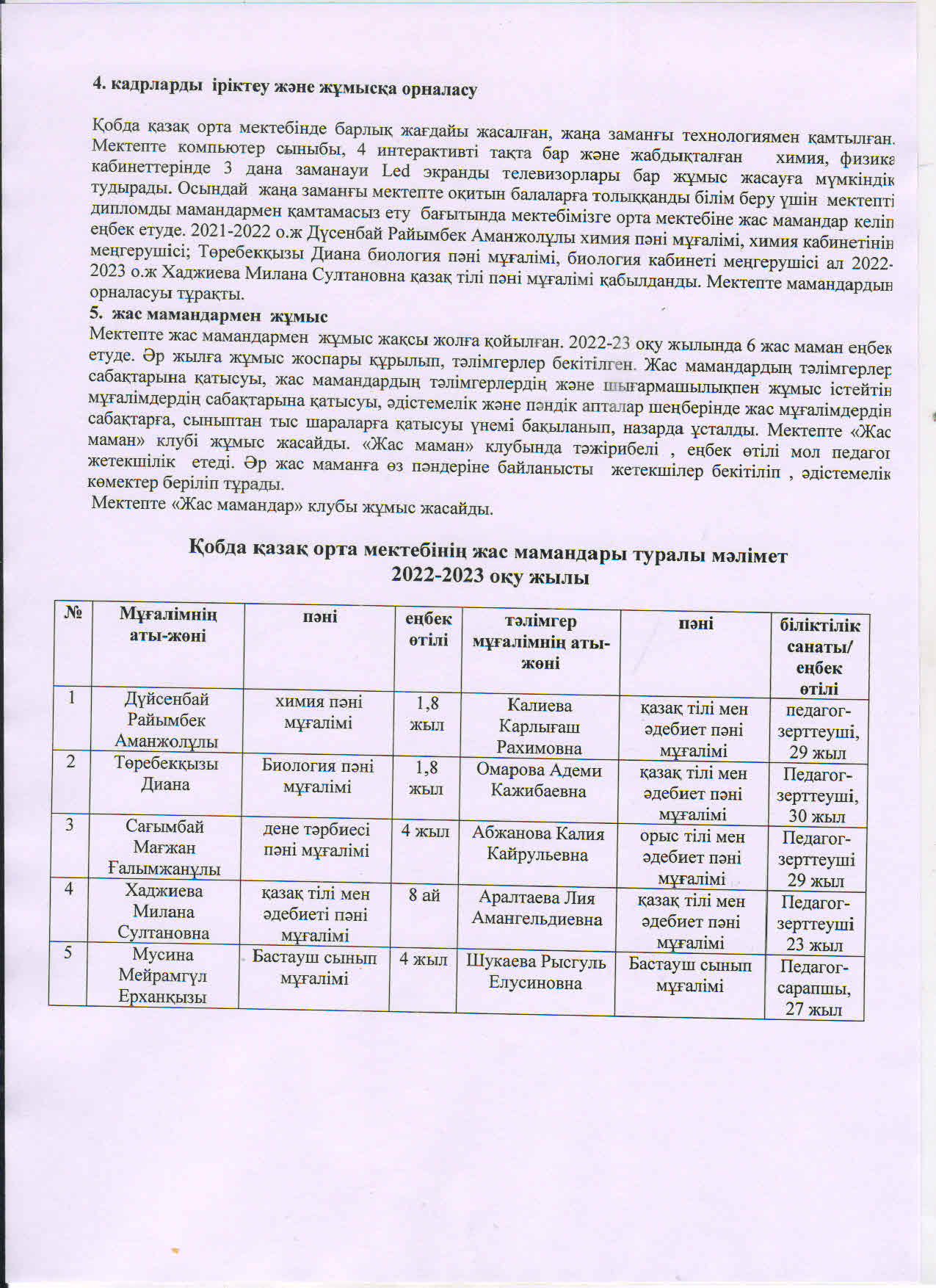 4. кадрларды іріктеу және жұмысқа орналасу

Қобда қазақ орта мектебінде барлық жағдайы жасалған, жаңа заманғы технологиямен қамтылған. Мектепте компьютер сыныбы, 4 интерактивті тақта бар және жабдықталған химия, физика кабинеттерінде 3 дана заманауи Led экранды телевизорлары бар жұмыс жасауға мүмкіндік тудырады. Осындай жаңа заманғы мектепте оқитын балаларға толыққанды білім беру үшін мектепті дипломды мамандармен қамтамасыз ету бағытында мектебімізге орта мектебіне жас мамандар келіп еңбек етуде. 2021-2022 о.ж Дүсенбай Райымбек Аманжолұлы химия пәні мұғалімі, химия кабинетінің меңгерушісі; Төребекқызы Диана биология пәні мұғалімі, биология кабинеті меңгерушісі ал 2022-2023 о.ж Хаджиева Милана Султановна қазақ тілі пәні мұғалімі қабылданды. Мектепте мамандардың орналасуы тұрақты.
5. жас мамандармен жұмыс
Мектепте жас мамандармен жұмыс жақсы жолға қойылған. 2022-23 оқу жылында 6 жас маман еңбек етуде. Әр жылға жұмыс жоспары құрылып, тәлімгерлер бекітілген. Жас мамандардың тәлімгерлер сабақтарына қатысуы, жас мамандардың тәлімгерлердің және шығармашылықпен жұмыс істейтін мұғалімдердің сабақтарына қатысуы, әдістемелік және пәндік апталар шеңберінде жас мұғалімдердің сабақтарға, сыныптан тыс шараларға қатысуы үнемі бақыланып, назарда ұсталды. Мектепте «Жас маман» клубі жұмыс жасайды. «Жас маман» клубында тәжірибелі , еңбек өтілі мол педагог жетекшілік етеді. Әр жас маманға өз пәндеріне байланысты жетекшілер бекітіліп , әдістемелік көмектер беріліп тұрады.
Мектепте «Жас мамандар» клубы жұмыс жасайды.

Қобда қазақ орта мектебінің жас мамандары туралы мәлімет
2022-2023 оқу жылы

| № | Мұғалімнің аты-жөні | пәні | еңбек өтілі | тәлімгер мұғалімнің аты-жөні | пәні | біліктілік санаты/ еңбек өтілі |
|---|---|---|---|---|---|---|
| 1 | Дүйсенбай Райымбек Аманжолұлы | химия пәні мұғалімі | 1,8 жыл | Калиева Карлығаш Рахимовна | қазақ тілі мен әдебиет пәні мұғалімі | педагог-зерттеуші, 29 жыл |
| 2 | Төребекқызы Диана | Биология пәні мұғалімі | 1,8 жыл | Омарова Адеми Кажибаевна | қазақ тілі мен әдебиет пәні мұғалімі | Педагог-зерттеуші, 30 жыл |
| 3 | Сағымбай Мағжан Ғалымжанұлы | дене тәрбиесі пәні мұғалімі | 4 жыл | Абжанова Калия Кайрульевна | орыс тілі мен әдебиет пәні мұғалімі | Педагог-зерттеуші 29 жыл |
| 4 | Хаджиева Милана Султановна | қазақ тілі мен әдебиеті пәні мұғалімі | 8 ай | Аралтаева Лия Амангельдиевна | қазақ тілі мен әдебиет пәні мұғалімі | Педагог-зерттеуші 23 жыл |
| 5 | Мусина Мейрамгүл Ерханқызы | Бастауш сынып мұғалімі | 4 жыл | Шукаева Рысгуль Елусиновна | Бастауш сынып мұғалімі | Педагог-сарапшы, 27 жыл |